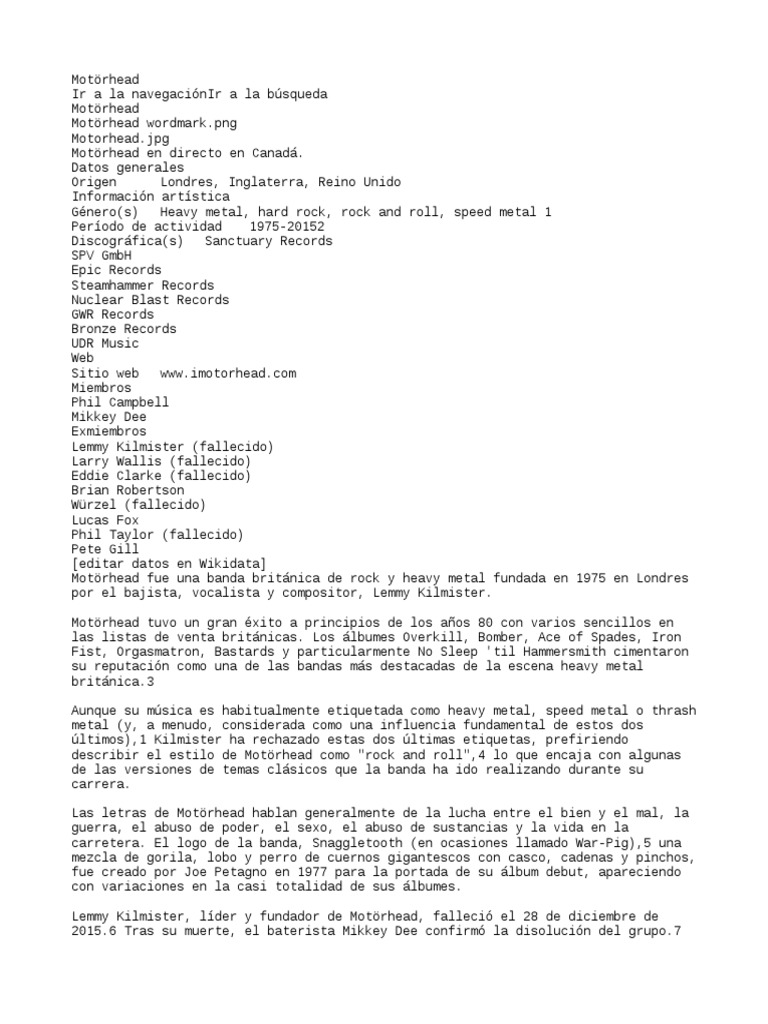 Motörhead
Ir a la navegaciónIr a la búsqueda
Motörhead
Motörhead wordmark.png
Motorhead.jpg
Motörhead en directo en Canadá.
Datos generales
Origen	Londres, Inglaterra, Reino Unido
Información artística
Género(s)	Heavy metal, hard rock, rock and roll, speed metal 1
Período de actividad	1975-20152
Discográfica(s)	Sanctuary Records
SPV GmbH
Epic Records
Steamhammer Records
Nuclear Blast Records
GWR Records
Bronze Records
UDR Music
Web
Sitio web	www.imotorhead.com
Miembros
Phil Campbell
Mikkey Dee
Exmiembros
Lemmy Kilmister (fallecido)
Larry Wallis (fallecido)
Eddie Clarke (fallecido)
Brian Robertson
Würzel (fallecido)
Lucas Fox
Phil Taylor (fallecido)
Pete Gill
[editar datos en Wikidata]
Motörhead fue una banda británica de rock y heavy metal fundada en 1975 en Londres por el bajista, vocalista y compositor, Lemmy Kilmister.

Motörhead tuvo un gran éxito a principios de los años 80 con varios sencillos en las listas de venta británicas. Los álbumes Overkill, Bomber, Ace of Spades, Iron Fist, Orgasmatron, Bastards y particularmente No Sleep 'til Hammersmith cimentaron su reputación como una de las bandas más destacadas de la escena heavy metal británica.3

Aunque su música es habitualmente etiquetada como heavy metal, speed metal o thrash metal (y, a menudo, considerada como una influencia fundamental de estos dos últimos),1 Kilmister ha rechazado estas dos últimas etiquetas, prefiriendo describir el estilo de Motörhead como "rock and roll",4 lo que encaja con algunas de las versiones de temas clásicos que la banda ha ido realizando durante su carrera.

Las letras de Motörhead hablan generalmente de la lucha entre el bien y el mal, la guerra, el abuso de poder, el sexo, el abuso de sustancias y la vida en la carretera. El logo de la banda, Snaggletooth (en ocasiones llamado War-Pig),5 una mezcla de gorila, lobo y perro de cuernos gigantescos con casco, cadenas y pinchos, fue creado por Joe Petagno en 1977 para la portada de su álbum debut, apareciendo con variaciones en la casi totalidad de sus álbumes.

Lemmy Kilmister, líder y fundador de Motörhead, falleció el 28 de diciembre de 2015.6 Tras su muerte, el baterista Mikkey Dee confirmó la disolución del grupo.7